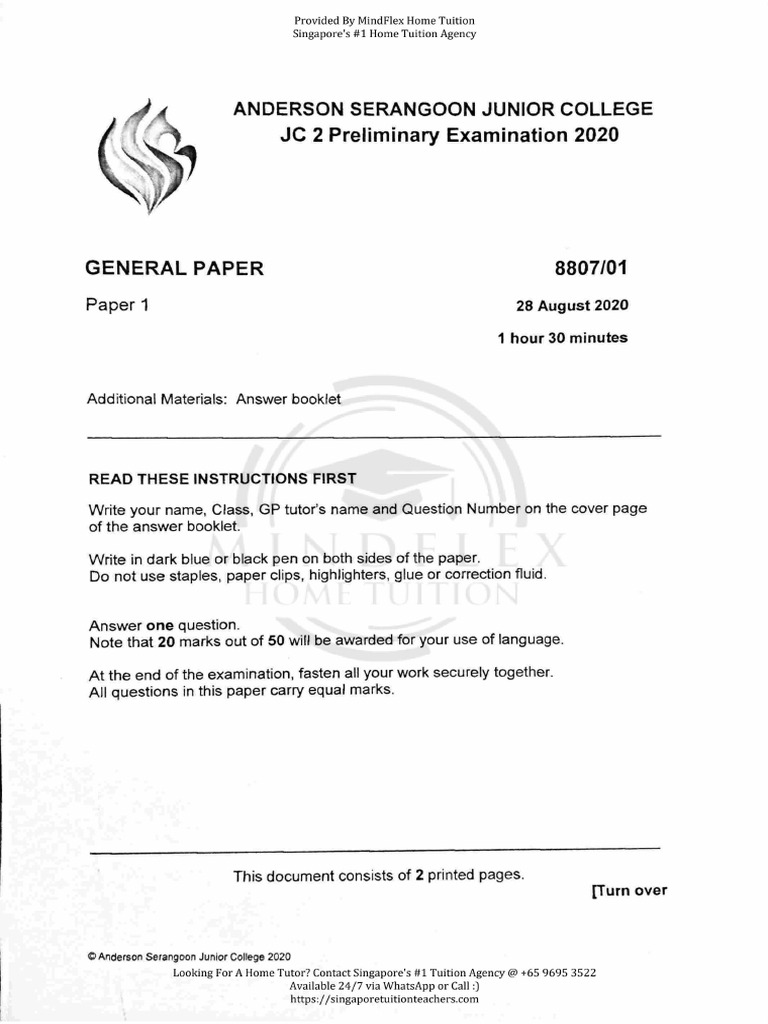 Provided By MindFlex Home Tuition
Singapore's #1 Home Tuition Agency

ANDERSON SERANGOON JUNIOR COLLEGE
JC 2 Preliminary Examination 2020

GENERAL PAPER

8807/01

Paper 1

28 August 2020

1 hour 30 minutes

Additional Materials: Answer booklet

MINDFLEX
HOME TUITION

READ THESE INSTRUCTIONS FIRST

Write your name, Class, GP tutor's name and Question Number on the cover page of the answer booklet.

Write in dark blue or black pen on both sides of the paper.
Do not use staples, paper clips, highlighters, glue or correction fluid.

Answer **one** question.
Note that **20** marks out of **50** will be awarded for your use of language.

At the end of the examination, fasten all your work securely together.
All questions in this paper carry equal marks.

This document consists of **2** printed pages.

[Turn over

© Anderson Serangoon Junior College 2020

Looking For A Home Tutor? Contact Singapore's #1 Tuition Agency @ +65 9695 3522
Available 24/7 via WhatsApp or Call :)
https://singaporetuitionteachers.com